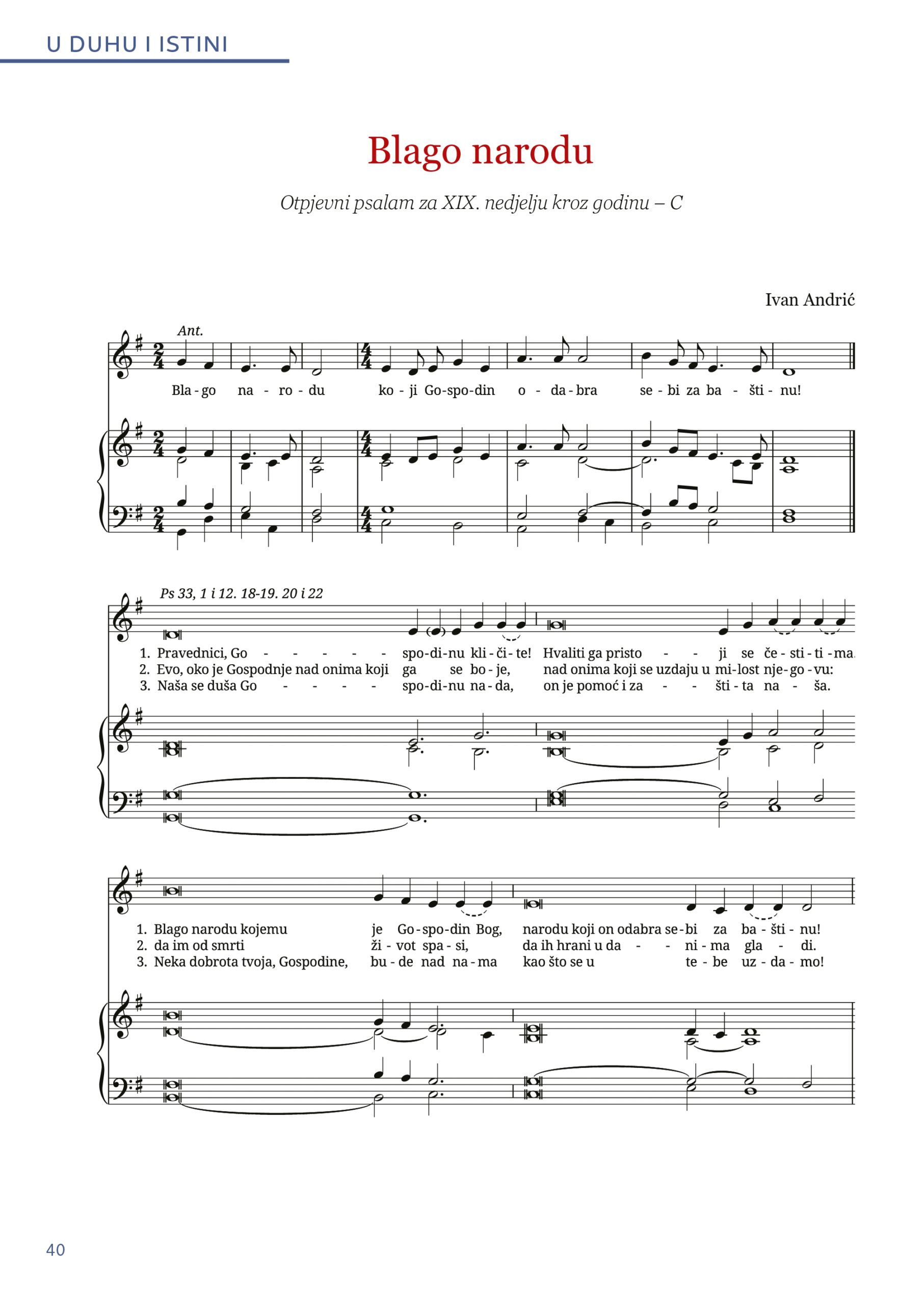 U DUHU I ISTINI

Blago narodu

Otpjevni psalam za XIX. nedjelju kroz godinu – C

Ivan Andrić

Ant.

Bla - go na - ro - du ko - ji Go-spo-din o - da - bra se - bi za ba - šti - nu!

Ps 33, 1 i 12. 18-19. 20 i 22

1. Pravednici, Go - - - - - spo-di-nu kli-či-te! Hvaliti ga pristo - - ji se če-sti-ti-ma.
2. Evo, oko je Gospodnje nad onima koji ga se bo-je, nad onima koji se uzdaju u mi-lost nje-go-vu:
3. Naša se duša Go - - - - spo-di-nu na-da, on je pomoć i za - - šti-ta na - ša.

1. Blago narodu kojemu je Go-spo-din Bog, narodu koji on odabra se-bi za ba-šti-nu!
2. da im od smrti ži-vot spa-si, da ih hrani u da - - ni-ma gla - di.
3. Neka dobrota tvoja, Gospodine, bu-de nad na-ma kao što se u te-be uz-da-mo!

40